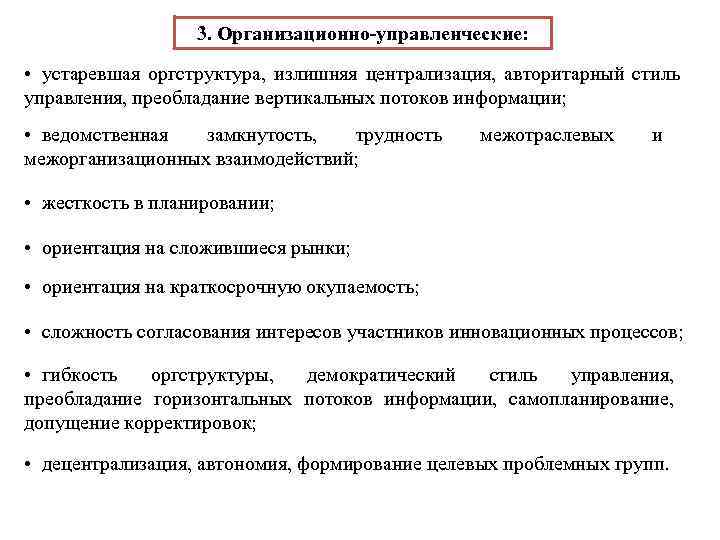 3. Организационно-управленческие:

• устаревшая оргструктура, излишняя централизация, авторитарный стиль управления, преобладание вертикальных потоков информации;

• ведомственная замкнутость, трудность межотраслевых и межорганизационных взаимодействий;

• жесткость в планировании;

• ориентация на сложившиеся рынки;

• ориентация на краткосрочную окупаемость;

• сложность согласования интересов участников инновационных процессов;

• гибкость оргструктуры, демократический стиль управления, преобладание горизонтальных потоков информации, самопланирование, допущение корректировок;

• децентрализация, автономия, формирование целевых проблемных групп.